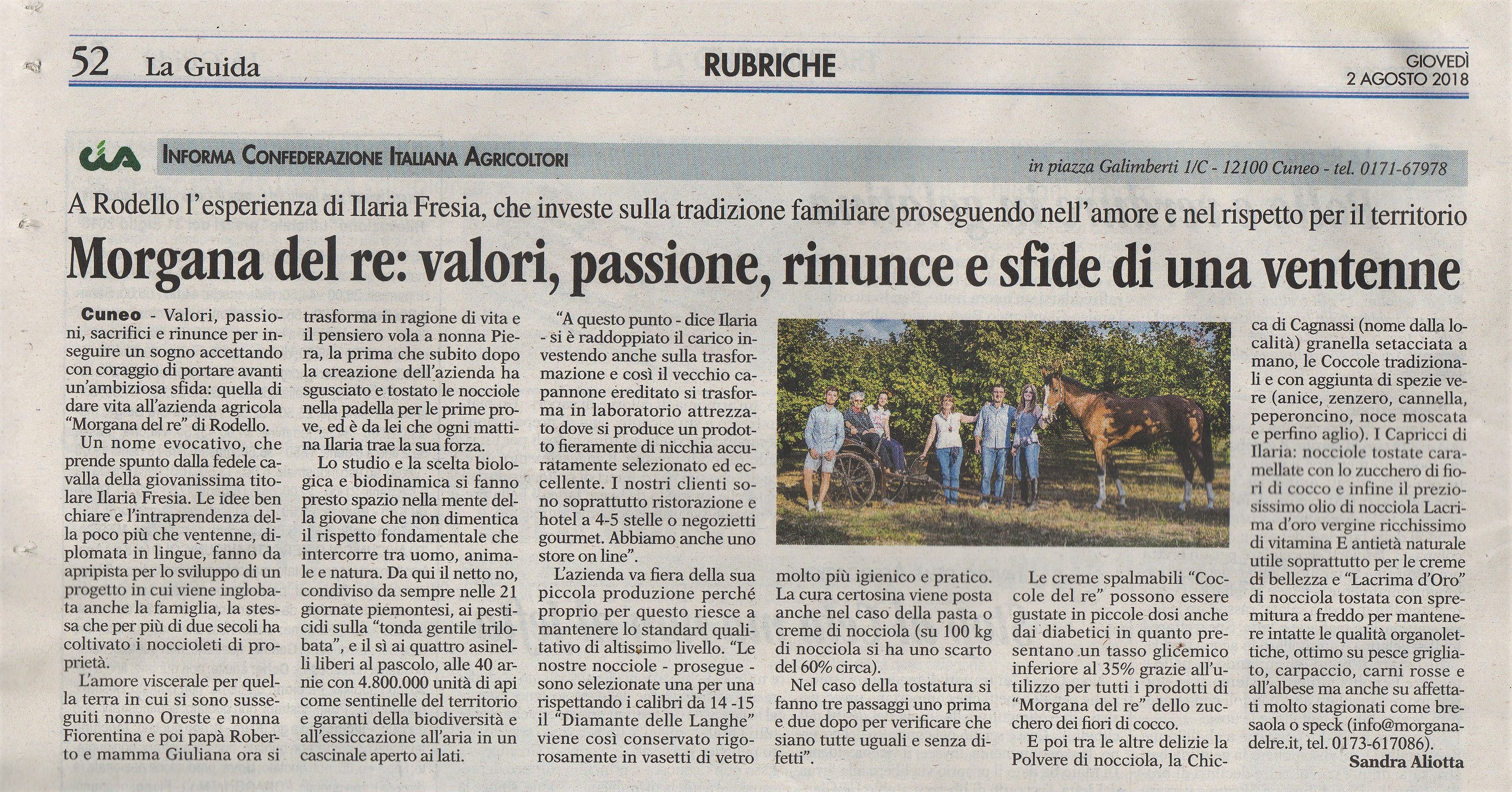 52 La Guida RUBRICHE GIOVEDÌ 2 AGOSTO 2018

cia INFORMA CONFEDERAZIONE ITALIANA AGRICOLTORI in piazza Galimberti 1/C - 12100 Cuneo - tel. 0171-67978

A Rodello l'esperienza di Ilaria Fresia, che investe sulla tradizione familiare proseguendo nell'amore e nel rispetto per il territorio

Morgana del re: valori, passione, rinunce e sfide di una ventenne

Cuneo - Valori, passioni, sacrifici e rinunce per inseguire un sogno accettando con coraggio di portare avanti un'ambiziosa sfida: quella di dare vita all'azienda agricola "Morgana del re" di Rodello.

Un nome evocativo, che prende spunto dalla fedele cavalla della giovanissima titolare Ilaria Fresia. Le idee ben chiare e l'intraprendenza della poco più che ventenne, diplomata in lingue, fanno da apripista per lo sviluppo di un progetto in cui viene inglobata anche la famiglia, la stessa che per più di due secoli ha coltivato i noccioleti di proprietà.

L'amore viscerale per quella terra in cui si sono susseguiti nonno Oreste e nonna Fiorentina e poi papà Roberto e mamma Giuliana ora si trasforma in ragione di vita e il pensiero vola a nonna Piera, la prima che subito dopo la creazione dell'azienda ha sgusciato e tostato le nocciole nella padella per le prime prove, ed è da lei che ogni mattina Ilaria trae la sua forza.

Lo studio e la scelta biologica e biodinamica si fanno presto spazio nella mente della giovane che non dimentica il rispetto fondamentale che intercorre tra uomo, animale e natura. Da qui il netto no, condiviso da sempre nelle 21 giornate piemontesi, ai pesticidi sulla "tonda gentile trilobata", e il sì ai quattro asinelli liberi al pascolo, alle 40 arnie con 4.800.000 unità di api come sentinelle del territorio e garanti della biodiversità e all'essiccazione all'aria in un cascinale aperto ai lati.

"A questo punto - dice Ilaria - si è raddoppiato il carico investendo anche sulla trasformazione e così il vecchio capannone ereditato si trasforma in laboratorio attrezzato dove si produce un prodotto fieramente di nicchia accuratamente selezionato ed eccellente. I nostri clienti sono soprattutto ristorazione e hotel a 4-5 stelle o negozietti gourmet. Abbiamo anche uno store on line".

L'azienda va fiera della sua piccola produzione perché proprio per questo riesce a mantenere lo standard qualitativo di altissimo livello. "Le nostre nocciole - prosegue - sono selezionate una per una rispettando i calibri da 14 -15 il "Diamante delle Langhe" viene così conservato rigorosamente in vasetti di vetro molto più igienico e pratico. La cura certosina viene posta anche nel caso della pasta o creme di nocciola (su 100 kg di nocciola si ha uno scarto del 60% circa).

Nel caso della tostatura si fanno tre passaggi uno prima e due dopo per verificare che siano tutte uguali e senza difetti".

Le creme spalmabili "Coccole del re" possono essere gustate in piccole dosi anche dai diabetici in quanto presentano un tasso glicemico inferiore al 35% grazie all'utilizzo per tutti i prodotti di "Morgana del re" dello zucchero dei fiori di cocco.

E poi tra le altre delizie la Polvere di nocciola, la Chicca di Cagnassi (nome dalla località) granella setacciata a mano, le Coccole tradizionali e con aggiunta di spezie vere (anice, zenzero, cannella, peperoncino, noce moscata e perfino aglio). I Capricci di Ilaria: nocciole tostate caramellate con lo zucchero di fiori di cocco e infine il preziosissimo olio di nocciola Lacrima d'oro vergine ricchissimo di vitamina E antietà naturale utile soprattutto per le creme di bellezza e "Lacrima d'Oro" di nocciola tostata con spremitura a freddo per mantenere intatte le qualità organolettiche, ottimo su pesce grigliato, carpaccio, carni rosse e all'albese ma anche su affettati molto stagionati come bresaola o speck (info@morganadelre.it, tel. 0173-617086).

Sandra Aliotta